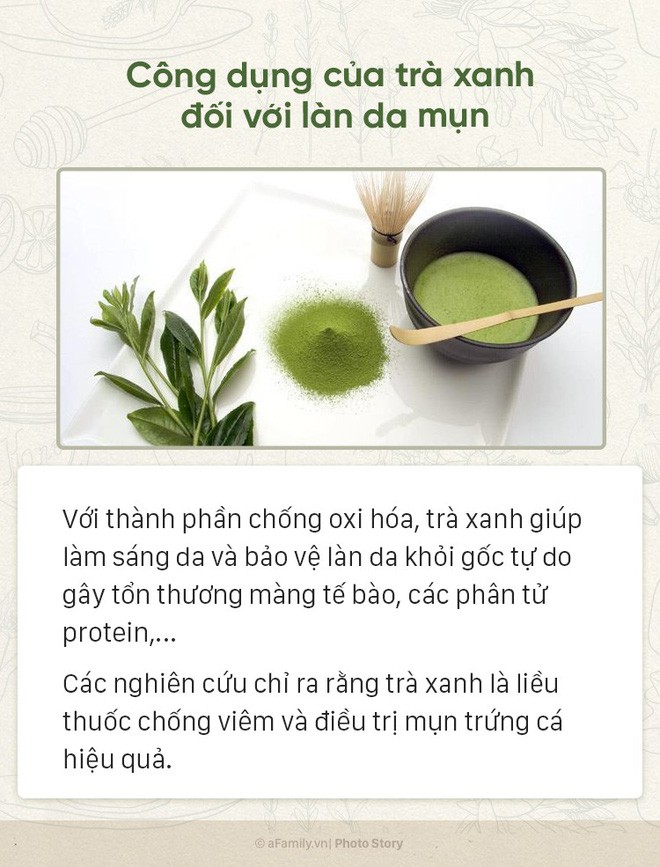 Công dụng của trà xanh đối với làn da mụn

Với thành phần chống oxi hóa, trà xanh giúp làm sáng da và bảo vệ làn da khỏi gốc tự do gây tổn thương màng tế bào, các phân tử protein,...

Các nghiên cứu chỉ ra rằng trà xanh là liều thuốc chống viêm và điều trị mụn trứng cá hiệu quả.

© aFamily.vn| Photo Story